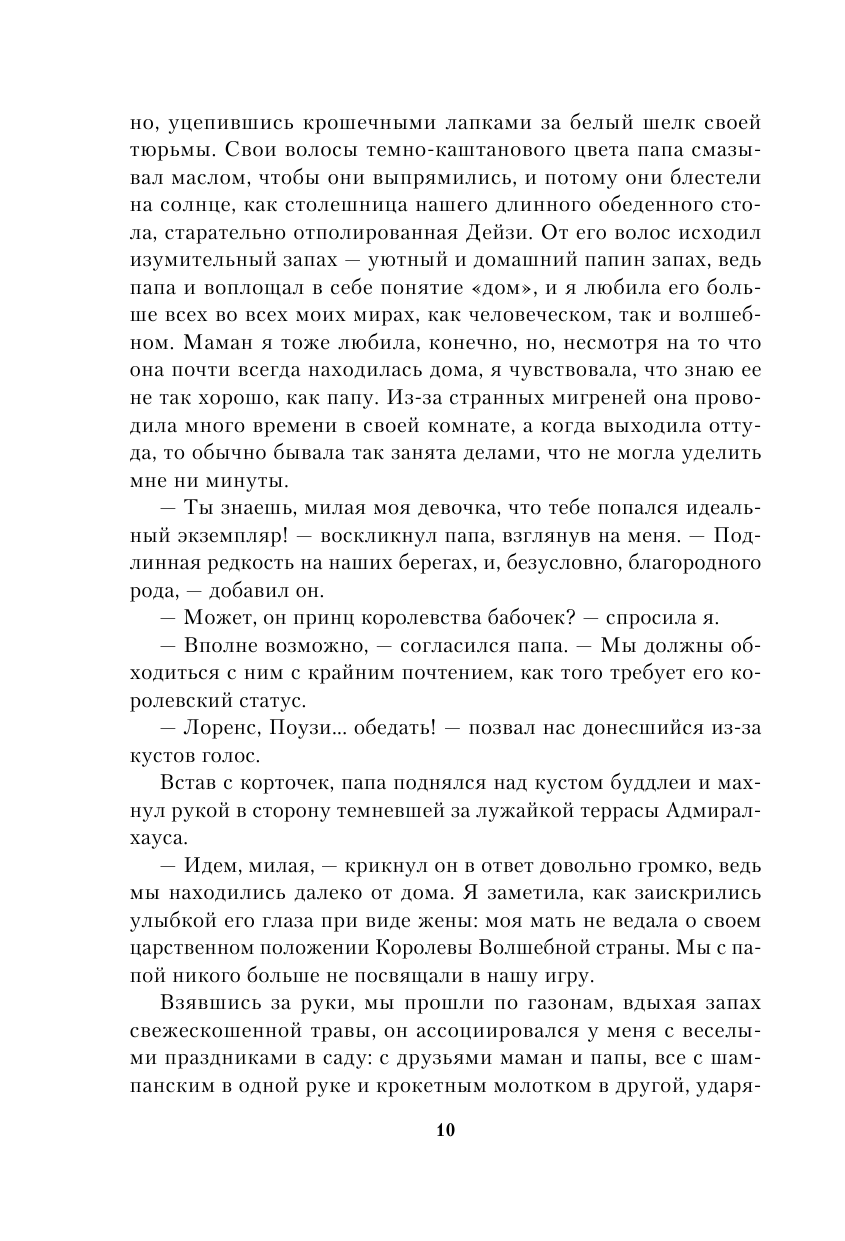 но, уцепившись крошечными лапками за белый шелк своей тюрьмы. Свои волосы темно-каштанового цвета папа смазывал маслом, чтобы они выпрямились, и потому они блестели на солнце, как столешница нашего длинного обеденного стола, старательно отполированная Дейзи. От его волос исходил изумительный запах — уютный и домашний папин запах, ведь папа и воплощал в себе понятие «дом», и я любила его больше всех во всех моих мирах, как человеческом, так и волшебном. Маман я тоже любила, конечно, но, несмотря на то что она почти всегда находилась дома, я чувствовала, что знаю ее не так хорошо, как папу. Из-за странных мигреней она проводила много времени в своей комнате, а когда выходила оттуда, то обычно бывала так занята делами, что не могла уделить мне ни минуты.

— Ты знаешь, милая моя девочка, что тебе попался идеальный экземпляр! — воскликнул папа, взглянув на меня. — Подлинная редкость на наших берегах, и, безусловно, благородного рода, — добавил он.

— Может, он принц королевства бабочек? — спросила я.

— Вполне возможно, — согласился папа. — Мы должны обходиться с ним с крайним почтением, как того требует его королевский статус.

— Лоренс, Поузи... обедать! — позвал нас донесшийся из-за кустов голос.

Встав с корточек, папа поднялся над кустом буддлеи и махнул рукой в сторону темневшей за лужайкой террасы Адмиралхауса.

— Идем, милая, — крикнул он в ответ довольно громко, ведь мы находились далеко от дома. Я заметила, как заискрились улыбкой его глаза при виде жены: моя мать не ведала о своем царственном положении Королевы Волшебной страны. Мы с папой никого больше не посвящали в нашу игру.

Взявшись за руки, мы прошли по газонам, вдыхая запах свежескошенной травы, он ассоциировался у меня с веселыми праздниками в саду: с друзьями маман и папы, все с шампанским в одной руке и крокетным молотком в другой, ударя-

10